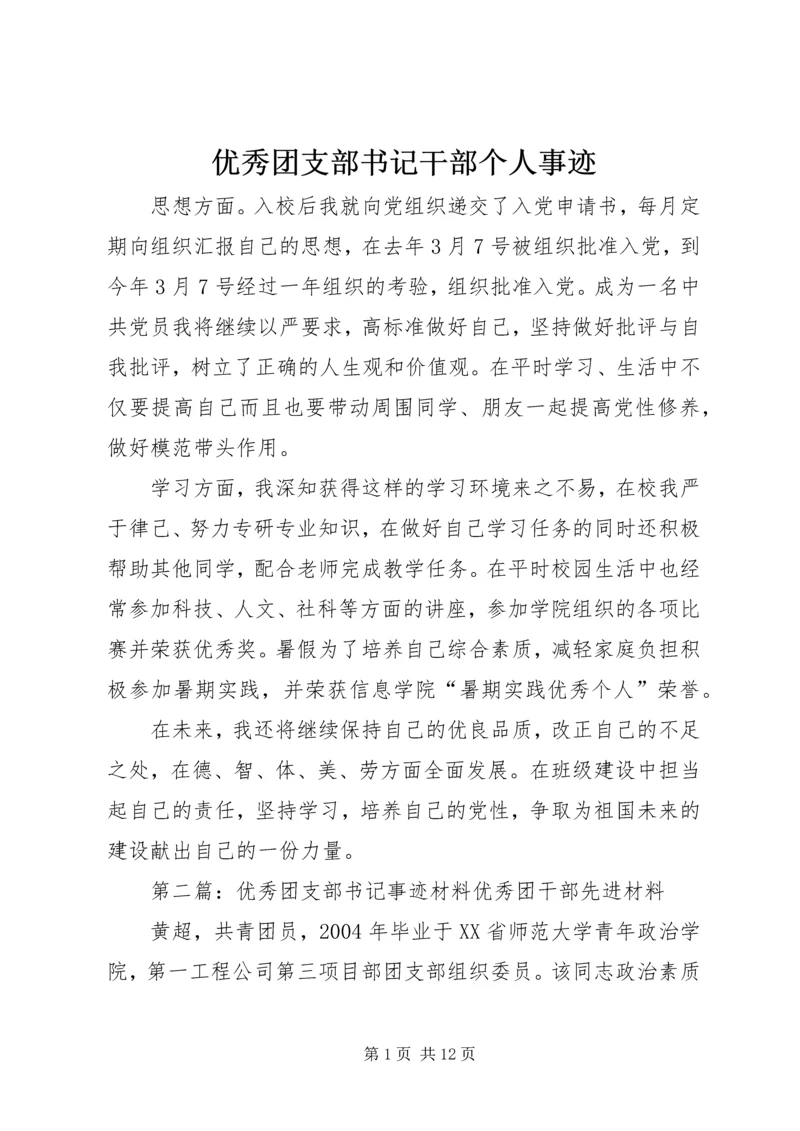 优秀团支部书记干部个人事迹

思想方面。入校后我就向党组织递交了入党申请书，每月定期向组织汇报自己的思想，在去年3月7号被组织批准入党，到今年3月7号经过一年组织的考验，组织批准入党。成为一名中共党员我将继续以严要求，高标准做好自己，坚持做好批评与自我批评，树立了正确的人生观和价值观。在平时学习、生活中不仅要提高自己而且也要带动周围同学、朋友一起提高党性修养，做好模范带头作用。

学习方面，我深知获得这样的学习环境来之不易，在校我严于律己、努力专研专业知识，在做好自己学习任务的同时还积极帮助其他同学，配合老师完成教学任务。在平时校园生活中也经常参加科技、人文、社科等方面的讲座，参加学院组织的各项比赛并荣获优秀奖。暑假为了培养自己综合素质，减轻家庭负担积极参加暑期实践，并荣获信息学院“暑期实践优秀个人”荣誉。

在未来，我还将继续保持自己的优良品质，改正自己的不足之处，在德、智、体、美、劳方面全面发展。在班级建设中担当起自己的责任，坚持学习，培养自己的党性，争取为祖国未来的建设献出自己的一份力量。

第二篇：优秀团支部书记事迹材料优秀团干部先进材料

黄超，共青团员，2004年毕业于XX省师范大学青年政治学院，第一工程公司第三项目部团支部组织委员。该同志政治素质

第1页 共12页